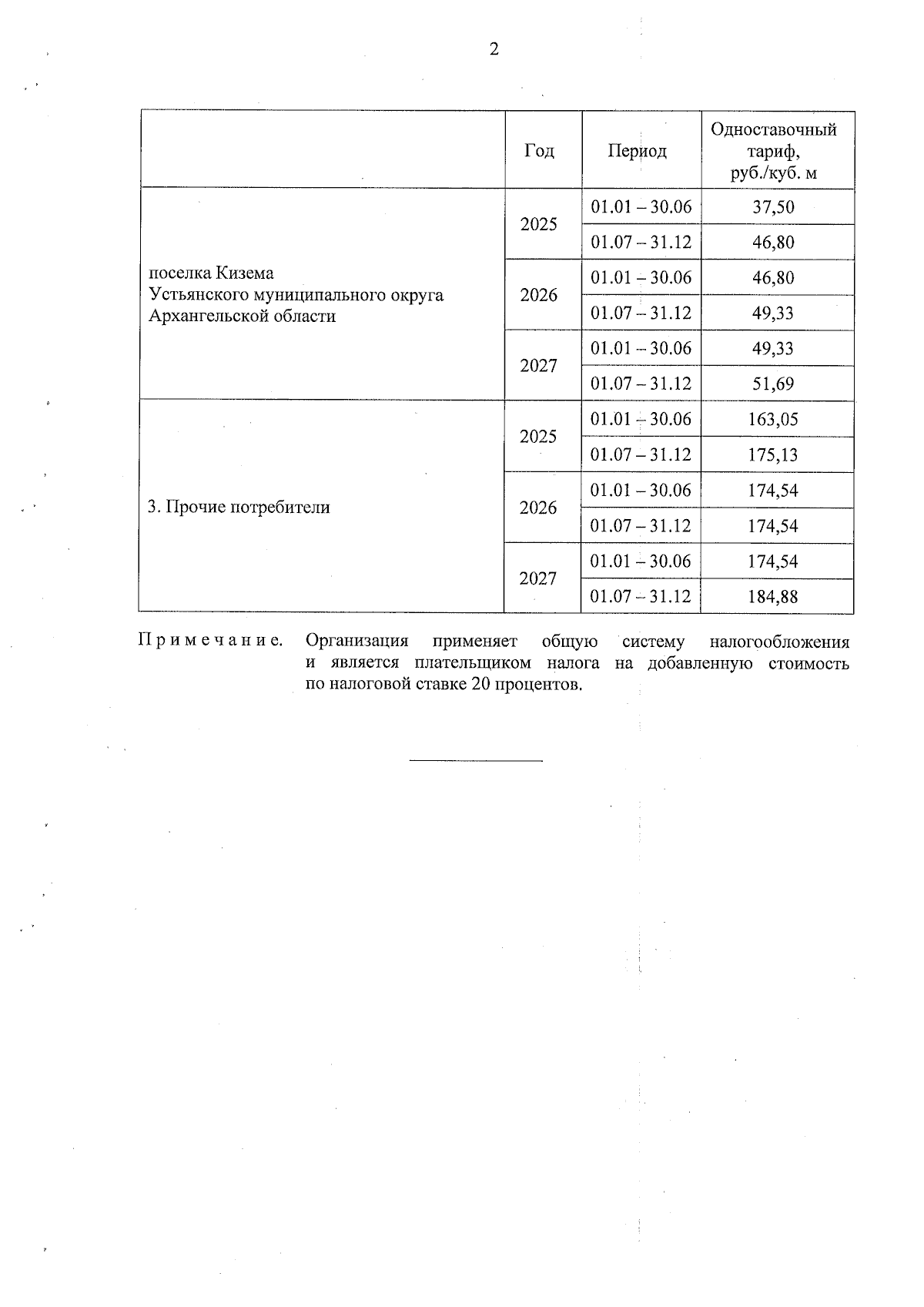 2

|  | Год | Период | Одноставочный тариф, руб./куб. м |
|---|---|---|---|
| поселка Кизема Устьянского муниципального округа Архангельской области | 2025 | 01.01 – 30.06 | 37,50 |
|  |  | 01.07 – 31.12 | 46,80 |
|  | 2026 | 01.01 – 30.06 | 46,80 |
|  |  | 01.07 – 31.12 | 49,33 |
|  | 2027 | 01.01 – 30.06 | 49,33 |
|  |  | 01.07 – 31.12 | 51,69 |
| 3. Прочие потребители | 2025 | 01.01 – 30.06 | 163,05 |
|  |  | 01.07 – 31.12 | 175,13 |
|  | 2026 | 01.01 – 30.06 | 174,54 |
|  |  | 01.07 – 31.12 | 174,54 |
|  | 2027 | 01.01 – 30.06 | 174,54 |
|  |  | 01.07 – 31.12 | 184,88 |

Примечание. Организация применяет общую систему налогообложения и является плательщиком налога на добавленную стоимость по налоговой ставке 20 процентов.